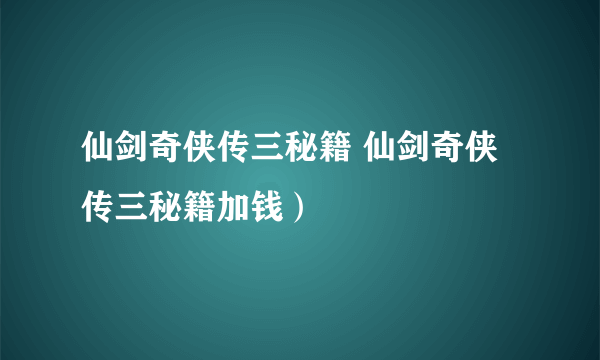 仙剑奇侠传三秘籍 仙剑奇侠传三秘籍加钱）